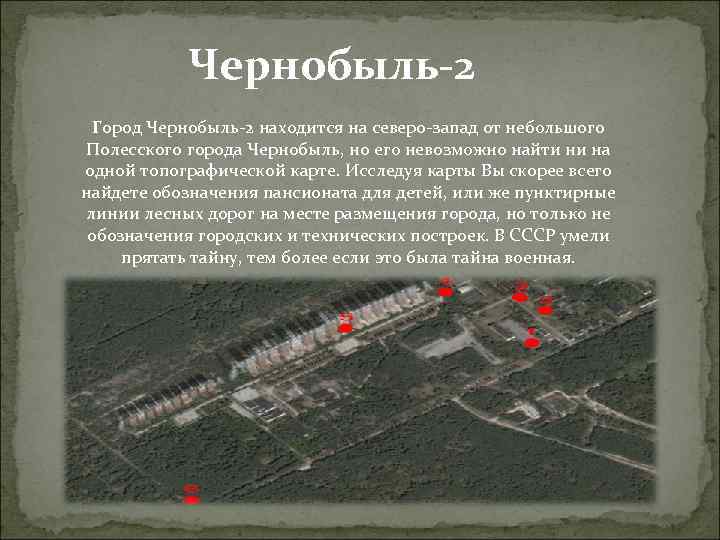 Чернобыль-2

Город Чернобыль-2 находится на северо-запад от небольшого Полесского города Чернобыль, но его невозможно найти ни на одной топографической карте. Исследуя карты Вы скорее всего найдете обозначения пансионата для детей, или же пунктирные линии лесных дорог на месте размещения города, но только не обозначения городских и технических построек. В СССР умели прятать тайну, тем более если это была тайна военная.